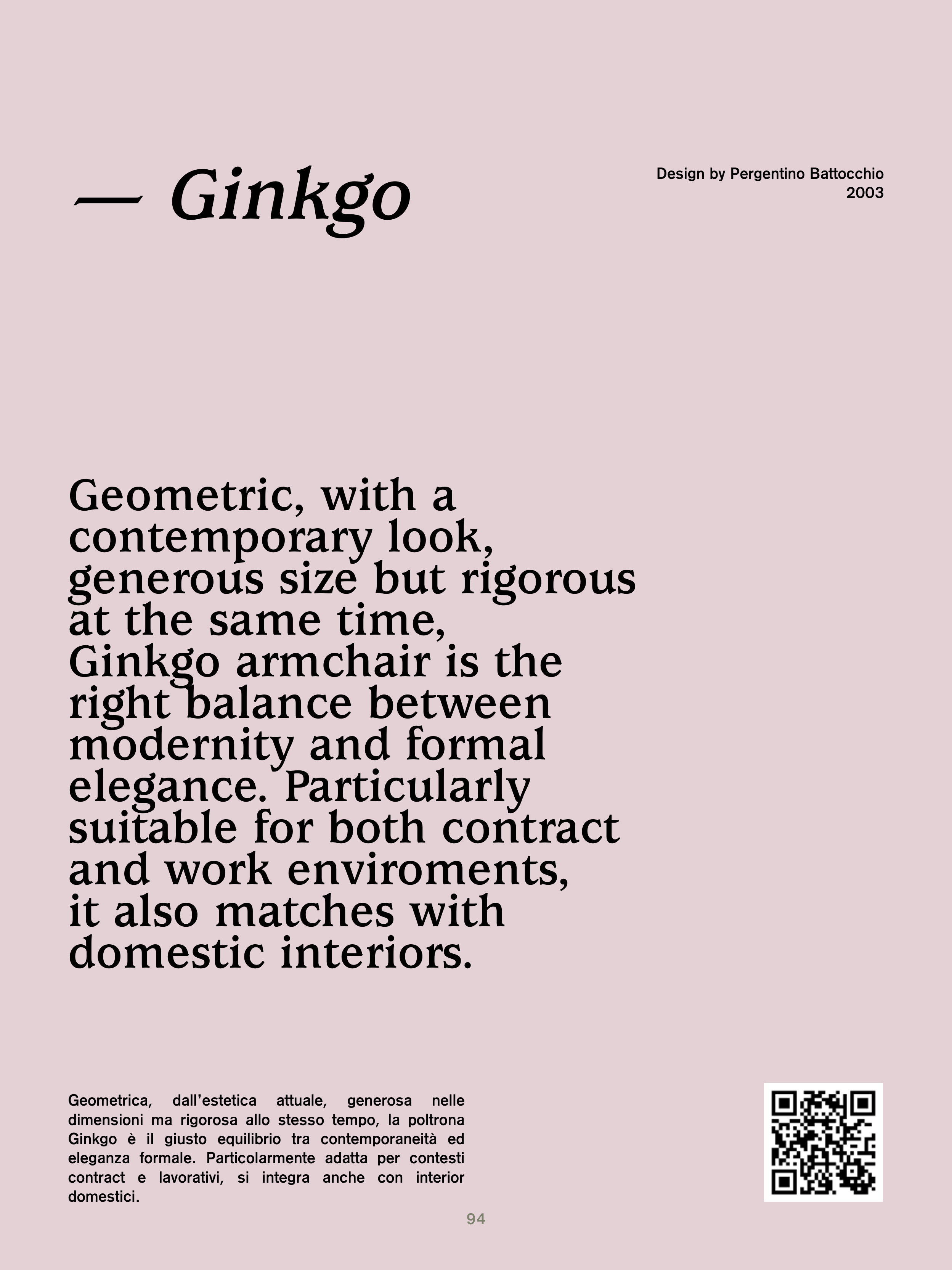 — Ginkgo

Design by Pergentino Battocchio
2003

Geometric, with a contemporary look, generous size but rigorous at the same time, Ginkgo armchair is the right balance between modernity and formal elegance. Particularly suitable for both contract and work enviroments, it also matches with domestic interiors.

Geometrica, dall'estetica attuale, generosa nelle dimensioni ma rigorosa allo stesso tempo, la poltrona Ginkgo è il giusto equilibrio tra contemporaneità ed eleganza formale. Particolarmente adatta per contesti contract e lavorativi, si integra anche con interior domestici.

94